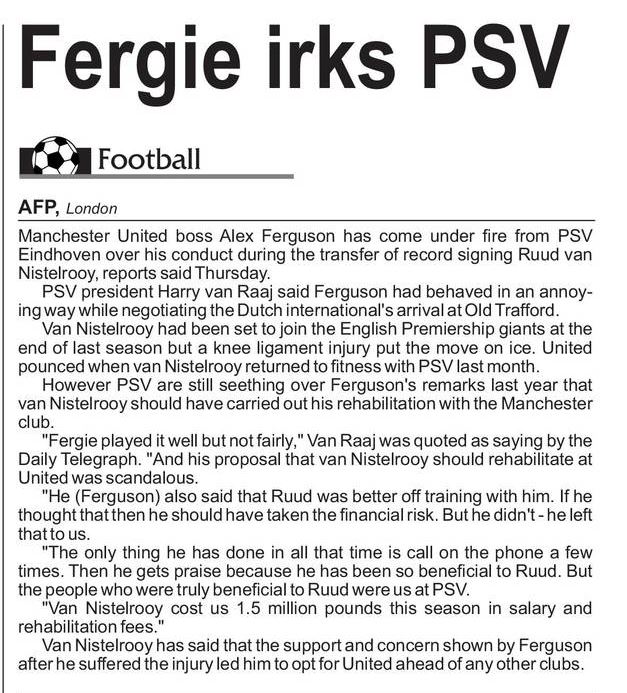 Fergie irks PSV

Football

AFP, London

Manchester United boss Alex Ferguson has come under fire from PSV Eindhoven over his conduct during the transfer of record signing Ruud van Nistelrooy, reports said Thursday.

PSV president Harry van Raaj said Ferguson had behaved in an annoying way while negotiating the Dutch international's arrival at Old Trafford.

Van Nistelrooy had been set to join the English Premiership giants at the end of last season but a knee ligament injury put the move on ice. United pounced when van Nistelrooy returned to fitness with PSV last month.

However PSV are still seething over Ferguson's remarks last year that van Nistelrooy should have carried out his rehabilitation with the Manchester club.

"Fergie played it well but not fairly," Van Raaj was quoted as saying by the Daily Telegraph. "And his proposal that van Nistelrooy should rehabilitate at United was scandalous.

"He (Ferguson) also said that Ruud was better off training with him. If he thought that then he should have taken the financial risk. But he didn't - he left that to us.

"The only thing he has done in all that time is call on the phone a few times. Then he gets praise because he has been so beneficial to Ruud. But the people who were truly beneficial to Ruud were us at PSV.

"Van Nistelrooy cost us 1.5 million pounds this season in salary and rehabilitation fees."

Van Nistelrooy has said that the support and concern shown by Ferguson after he suffered the injury led him to opt for United ahead of any other clubs.